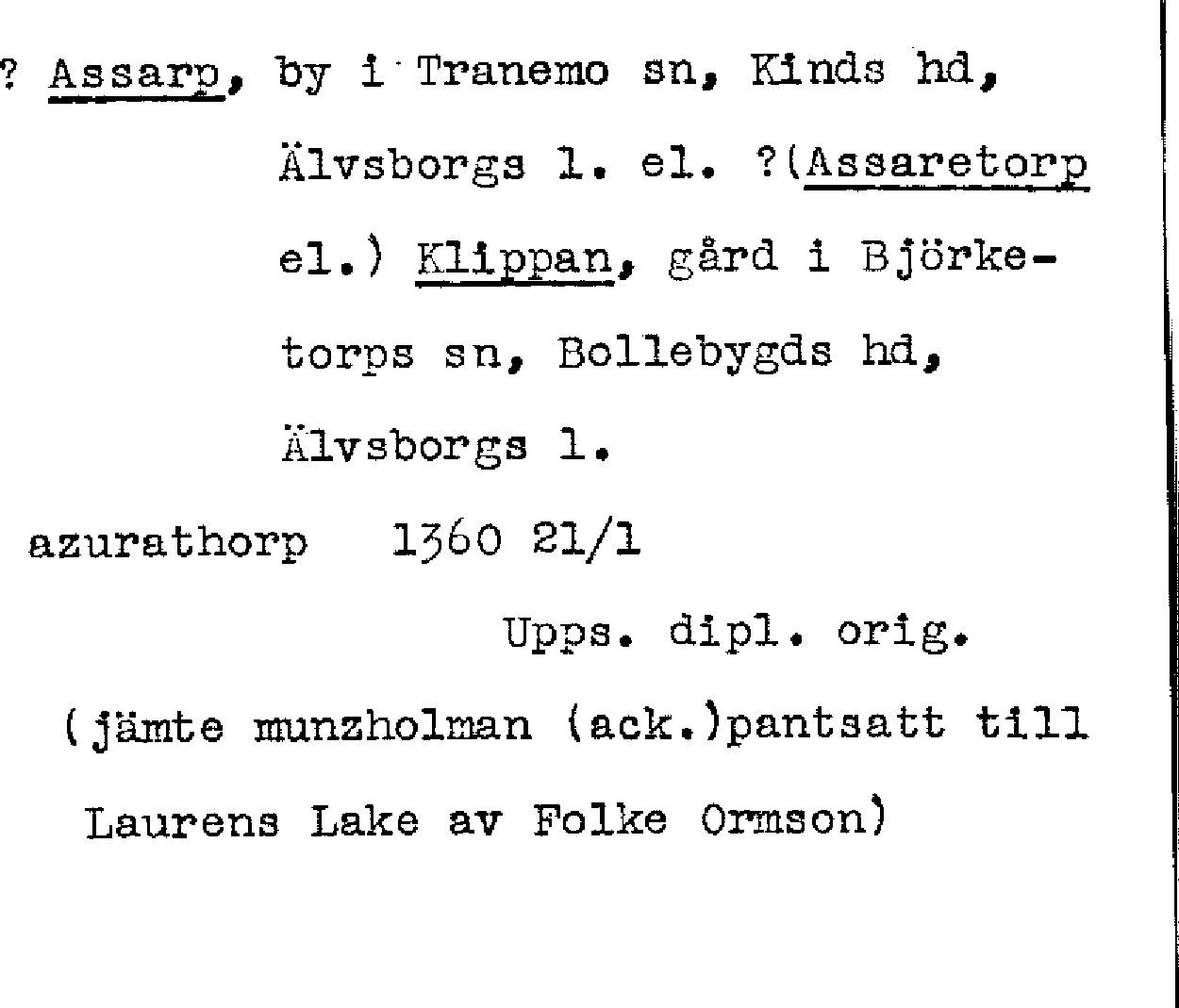 ? Assarp, by i Tranemo sn, Kinds hd, Älvsborgs l. el. ?(Assaretorp el.) Klippan, gård i Björketorps sn, Bollebygds hd, Älvsborgs l.

azurathorp 1360 21/1

Upps. dipl. orig.

(jämte munzholman (ack.)pantsatt till Laurens Lake av Folke Ormson)